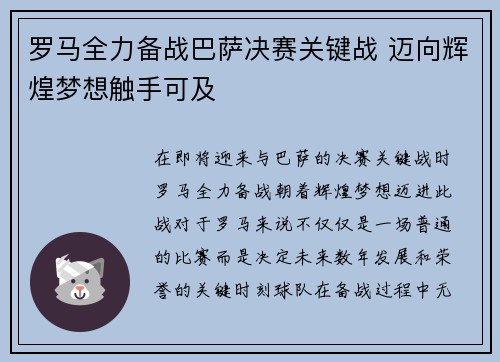 罗马全力备战巴萨决赛关键战 迈向辉煌梦想触手可及

在即将迎来与巴萨的决赛关键战时罗马全力备战朝着辉煌梦想迈进此战对于罗马来说不仅仅是一场普通的比赛而是决定未来数年发展和荣誉的关键时刻球队在备战过程中无